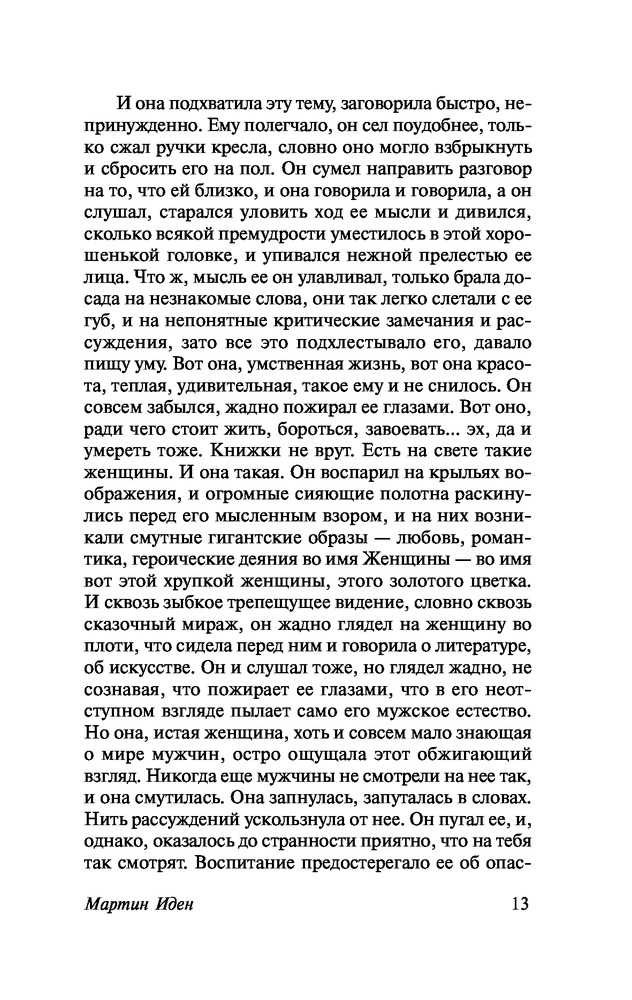 И она подхватила эту тему, заговорила быстро, непринужденно. Ему полегчало, он сел поудобнее, только сжал ручки кресла, словно оно могло взбрыкнуть и сбросить его на пол. Он сумел направить разговор на то, что ей близко, и она говорила и говорила, а он слушал, старался уловить ход ее мысли и дивился, сколько всякой премудрости уместилось в этой хорошенькой головке, и упивался нежной прелестью ее лица. Что ж, мысль ее он улавливал, только брала досада на незнакомые слова, они так легко слетали с ее губ, и на непонятные критические замечания и рассуждения, зато все это подхлестывало его, давало пищу уму. Вот она, умственная жизнь, вот она красота, теплая, удивительная, такое ему и не снилось. Он совсем забылся, жадно пожирал ее глазами. Вот оно, ради чего стоит жить, бороться, завоевать... эх, да и умереть тоже. Книжки не врут. Есть на свете такие женщины. И она такая. Он воспарил на крыльях воображения, и огромные сияющие полотна раскинулись перед его мысленным взором, и на них возникали смутные гигантские образы — любовь, романтика, героические деяния во имя Женщины — во имя вот этой хрупкой женщины, этого золотого цветка. И сквозь зыбкое трепещущее видение, словно сквозь сказочный мираж, он жадно глядел на женщину во плоти, что сидела перед ним и говорила о литературе, об искусстве. Он и слушал тоже, но глядел жадно, не сознавая, что пожирает ее глазами, что в его неотступном взгляде пылает само его мужское естество. Но она, истая женщина, хоть и совсем мало знающая о мире мужчин, остро ощущала этот обжигающий взгляд. Никогда еще мужчины не смотрели на нее так, и она смутилась. Она запнулась, запуталась в словах. Нить рассуждений ускользнула от нее. Он пугал ее, и, однако, оказалось до странности приятно, что на тебя так смотрят. Воспитание предостерегало ее об опас-

Мартин Иден 13